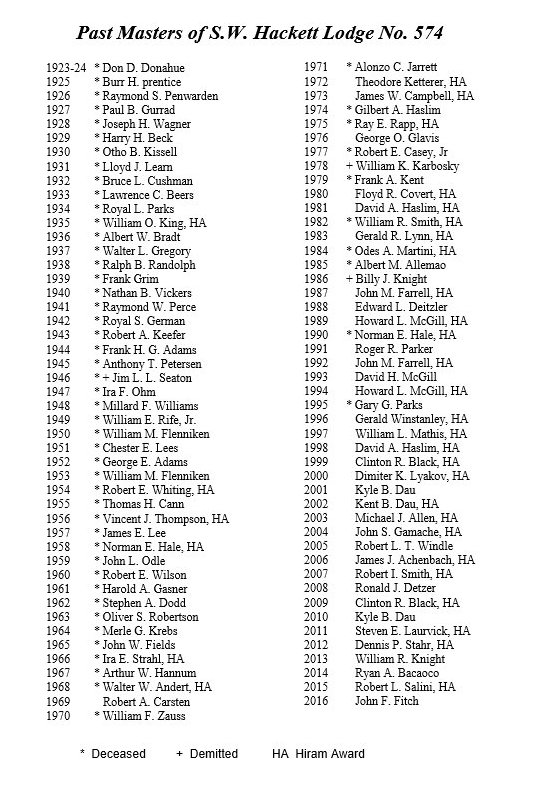 Past Masters of S.W. Hackett Lodge No. 574

1923-24 * Don D. Donahue
1925 * Burr H. prentice
1926 * Raymond S. Penwarden
1927 * Paul B. Gurrad
1928 * Joseph H. Wagner
1929 * Harry H. Beck
1930 * Otho B. Kissell
1931 * Lloyd J. Learn
1932 * Bruce L. Cushman
1933 * Lawrence C. Beers
1934 * Royal L. Parks
1935 * William O. King, HA
1936 * Albert W. Bradt
1937 * Walter L. Gregory
1938 * Ralph B. Randolph
1939 * Frank Grim
1940 * Nathan B. Vickers
1941 * Raymond W. Perce
1942 * Royal S. German
1943 * Robert A. Keefer
1944 * Frank H. G. Adams
1945 * Anthony T. Petersen
1946 * + Jim L. L. Seaton
1947 * Ira F. Ohm
1948 * Millard F. Williams
1949 * William E. Rife, Jr.
1950 * William M. Flenniken
1951 * Chester E. Lees
1952 * George E. Adams
1953 * William M. Flenniken
1954 * Robert E. Whiting, HA
1955 * Thomas H. Cann
1956 * Vincent J. Thompson, HA
1957 * James E. Lee
1958 * Norman E. Hale, HA
1959 * John L. Odle
1960 * Robert E. Wilson
1961 * Harold A. Gasner
1962 * Stephen A. Dodd
1963 * Oliver S. Robertson
1964 * Merle G. Krebs
1965 * John W. Fields
1966 * Ira E. Strahl, HA
1967 * Arthur W. Hannum
1968 * Walter W. Andert, HA
1969 Robert A. Carsten
1970 * William F. Zauss

1971 * Alonzo C. Jarrett
1972 Theodore Ketterer, HA
1973 James W. Campbell, HA
1974 * Gilbert A. Haslim
1975 * Ray E. Rapp, HA
1976 George O. Glavis
1977 * Robert E. Casey, Jr
1978 + William K. Karbosky
1979 * Frank A. Kent
1980 Floyd R. Covert, HA
1981 David A. Haslim, HA
1982 * William R. Smith, HA
1983 Gerald R. Lynn, HA
1984 * Odes A. Martini, HA
1985 * Albert M. Allemao
1986 + Billy J. Knight
1987 John M. Farrell, HA
1988 Edward L. Deitzler
1989 Howard L. McGill, HA
1990 * Norman E. Hale, HA
1991 Roger R. Parker
1992 John M. Farrell, HA
1993 David H. McGill
1994 Howard L. McGill, HA
1995 * Gary G. Parks
1996 Gerald Winstanley, HA
1997 William L. Mathis, HA
1998 David A. Haslim, HA
1999 Clinton R. Black, HA
2000 Dimiter K. Lyakov, HA
2001 Kyle B. Dau
2002 Kent B. Dau, HA
2003 Michael J. Allen, HA
2004 John S. Gamache, HA
2005 Robert L. T. Windle
2006 James J. Achenbach, HA
2007 Robert I. Smith, HA
2008 Ronald J. Detzer
2009 Clinton R. Black, HA
2010 Kyle B. Dau
2011 Steven E. Laurvick, HA
2012 Dennis P. Stahr, HA
2013 William R. Knight
2014 Ryan A. Bacaoco
2015 Robert L. Salini, HA
2016 John F. Fitch

* Deceased + Demitted HA Hiram Award